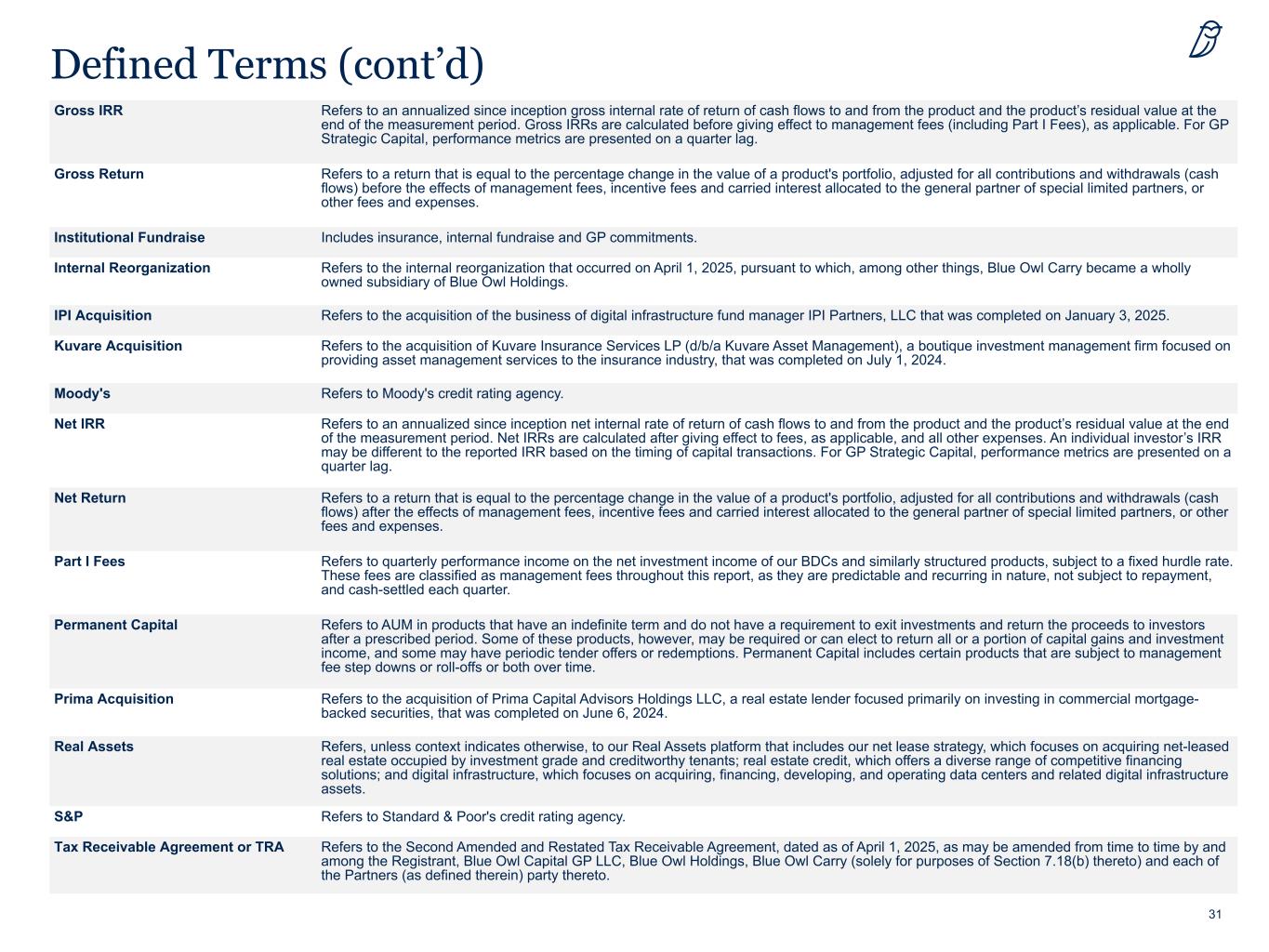 Defined Terms (cont’d)

| | |
|---|---|
| Gross IRR | Refers to an annualized since inception gross internal rate of return of cash flows to and from the product and the product’s residual value at the end of the measurement period. Gross IRRs are calculated before giving effect to management fees (including Part I Fees), as applicable. For GP Strategic Capital, performance metrics are presented on a quarter lag. |
| Gross Return | Refers to a return that is equal to the percentage change in the value of a product's portfolio, adjusted for all contributions and withdrawals (cash flows) before the effects of management fees, incentive fees and carried interest allocated to the general partner of special limited partners, or other fees and expenses. |
| Institutional Fundraise | Includes insurance, internal fundraise and GP commitments. |
| Internal Reorganization | Refers to the internal reorganization that occurred on April 1, 2025, pursuant to which, among other things, Blue Owl Carry became a wholly owned subsidiary of Blue Owl Holdings. |
| IPI Acquisition | Refers to the acquisition of the business of digital infrastructure fund manager IPI Partners, LLC that was completed on January 3, 2025. |
| Kuvare Acquisition | Refers to the acquisition of Kuvare Insurance Services LP (d/b/a Kuvare Asset Management), a boutique investment management firm focused on providing asset management services to the insurance industry, that was completed on July 1, 2024. |
| Moody's | Refers to Moody's credit rating agency. |
| Net IRR | Refers to an annualized since inception net internal rate of return of cash flows to and from the product and the product’s residual value at the end of the measurement period. Net IRRs are calculated after giving effect to fees, as applicable, and all other expenses. An individual investor’s IRR may be different to the reported IRR based on the timing of capital transactions. For GP Strategic Capital, performance metrics are presented on a quarter lag. |
| Net Return | Refers to a return that is equal to the percentage change in the value of a product's portfolio, adjusted for all contributions and withdrawals (cash flows) after the effects of management fees, incentive fees and carried interest allocated to the general partner of special limited partners, or other fees and expenses. |
| Part I Fees | Refers to quarterly performance income on the net investment income of our BDCs and similarly structured products, subject to a fixed hurdle rate. These fees are classified as management fees throughout this report, as they are predictable and recurring in nature, not subject to repayment, and cash-settled each quarter. |
| Permanent Capital | Refers to AUM in products that have an indefinite term and do not have a requirement to exit investments and return the proceeds to investors after a prescribed period. Some of these products, however, may be required or can elect to return all or a portion of capital gains and investment income, and some may have periodic tender offers or redemptions. Permanent Capital includes certain products that are subject to management fee step downs or roll-offs or both over time. |
| Prima Acquisition | Refers to the acquisition of Prima Capital Advisors Holdings LLC, a real estate lender focused primarily on investing in commercial mortgage-backed securities, that was completed on June 6, 2024. |
| Real Assets | Refers, unless context indicates otherwise, to our Real Assets platform that includes our net lease strategy, which focuses on acquiring net-leased real estate occupied by investment grade and creditworthy tenants; real estate credit, which offers a diverse range of competitive financing solutions; and digital infrastructure, which focuses on acquiring, financing, developing, and operating data centers and related digital infrastructure assets. |
| S&P | Refers to Standard & Poor's credit rating agency. |
| Tax Receivable Agreement or TRA | Refers to the Second Amended and Restated Tax Receivable Agreement, dated as of April 1, 2025, as may be amended from time to time by and among the Registrant, Blue Owl Capital GP LLC, Blue Owl Holdings, Blue Owl Carry (solely for purposes of Section 7.18(b) thereto) and each of the Partners (as defined therein) party thereto. |

31